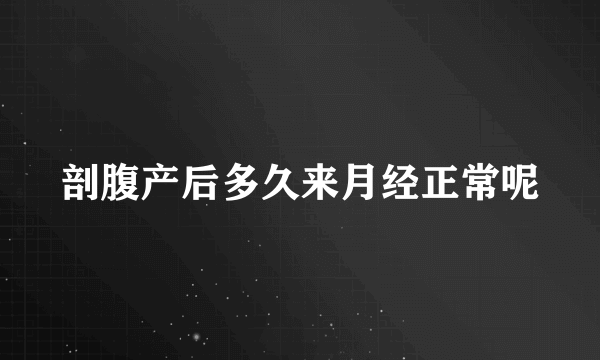 剖腹产后多久来月经正常呢